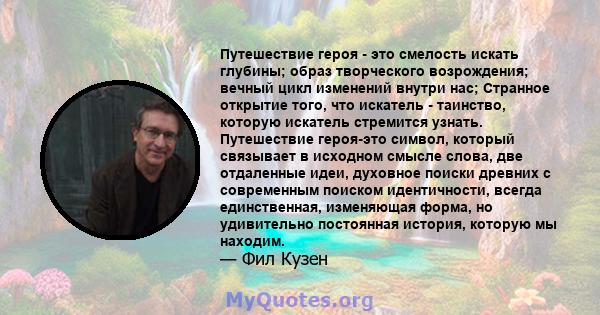 Путешествие героя - это смелость искать глубины; образ творческого возрождения; вечный цикл изменений внутри нас; Странное открытие того, что искатель - таинство, которую искатель стремится узнать. Путешествие героя-это символ, который связывает в исходном смысле слова, две отдаленные идеи, духовное поиски древних с современным поиском идентичности, всегда единственная, изменяющая форма, но удивительно постоянная история, которую мы находим.
— Фил Кузен

MyQuotes.org